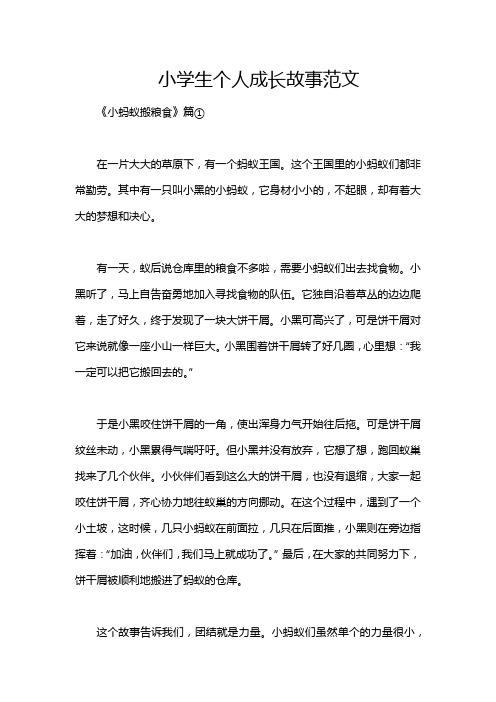 小学生个人成长故事范文

《小蚂蚁搬粮食》篇①

在一片大大的草原下，有一个蚂蚁王国。这个王国里的小蚂蚁们都非常勤劳。其中有一只叫小黑的小蚂蚁，它身材小小的，不起眼，却有着大大的梦想和决心。

有一天，蚁后说仓库里的粮食不多啦，需要小蚂蚁们出去找食物。小黑听了，马上自告奋勇地加入寻找食物的队伍。它独自沿着草丛的边边爬着，走了好久，终于发现了一块大饼干屑。小黑可高兴了，可是饼干屑对它来说就像一座小山一样巨大。小黑围着饼干屑转了好几圈，心里想：“我一定可以把它搬回去的。”

于是小黑咬住饼干屑的一角，使出浑身力气开始往后拖。可是饼干屑纹丝未动，小黑累得气喘吁吁。但小黑并没有放弃，它想了想，跑回蚁巢找来了几个伙伴。小伙伴们看到这么大的饼干屑，也没有退缩，大家一起咬住饼干屑，齐心协力地往蚁巢的方向挪动。在这个过程中，遇到了一个小土坡，这时候，几只小蚂蚁在前面拉，几只在后面推，小黑则在旁边指挥着：“加油，伙伴们，我们马上就成功了。”最后，在大家的共同努力下，饼干屑被顺利地搬进了蚂蚁的仓库。

这个故事告诉我们，团结就是力量。小蚂蚁们虽然单个的力量很小，